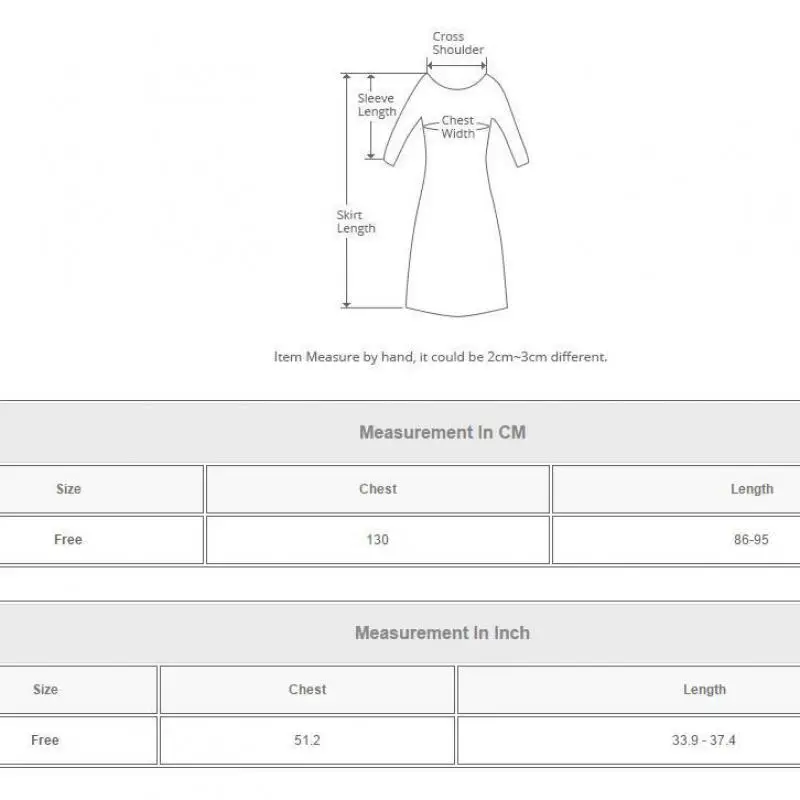 Cross Shoulder

Sleeve Length

Chest Width

Skirt Length

Item Measure by hand, it could be 2cm~3cm different.

Measurement In CM

| Size | Chest | Length |
|---|---|---|
| Free | 130 | 86-95 |

Measurement In Inch

| Size | Chest | Length |
|---|---|---|
| Free | 51.2 | 33.9 - 37.4 |